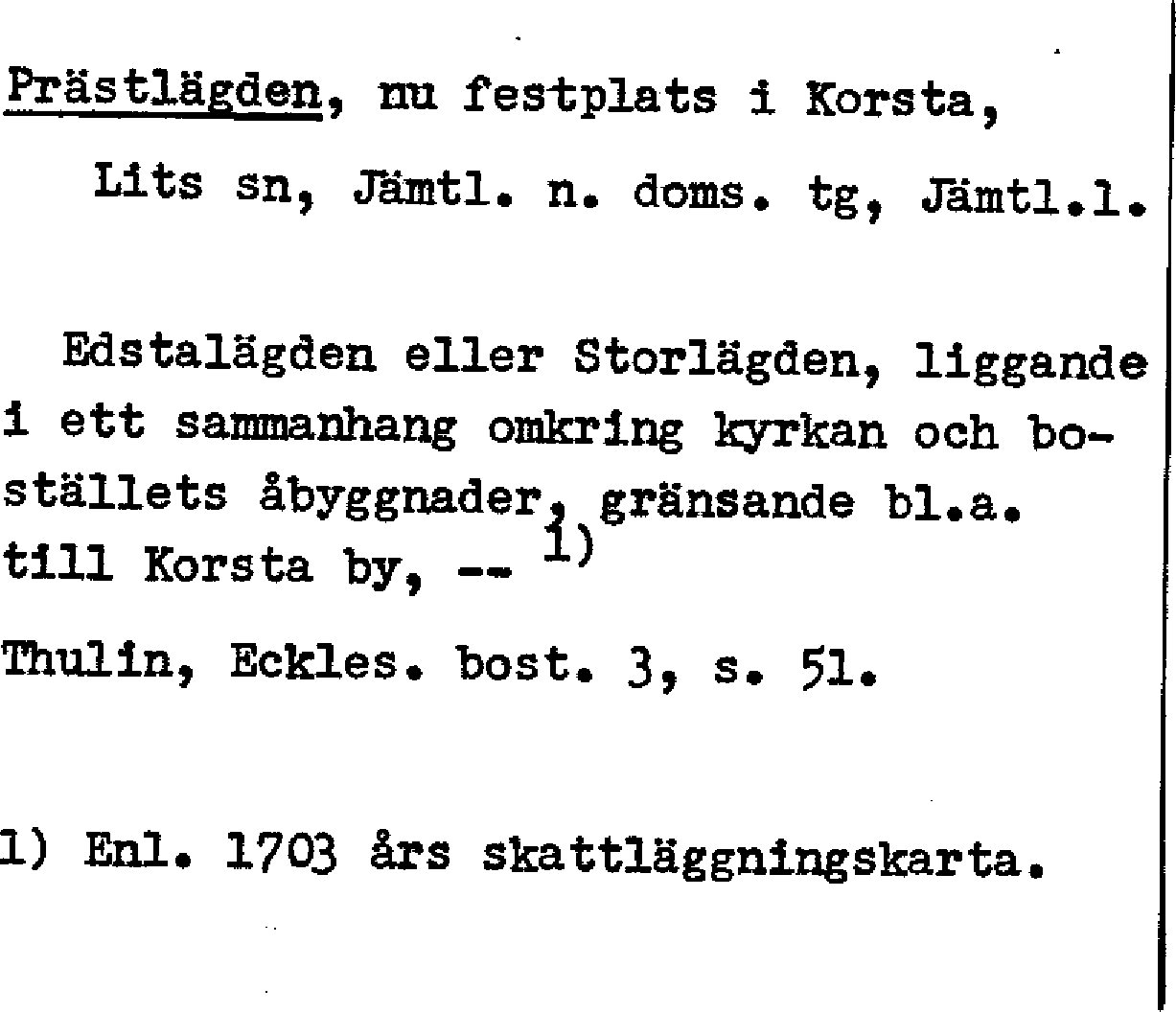 Prästlägden, nu festplats i Korsta,

Lits sn, Jämtl. n. doms. tg, Jämtl.l.

Edstalägden eller Storlägden, liggande i ett sammanhang omkring kyrkan och boställets åbyggnader, gränsande bl.a. till Korsta by, -- 1)

Thulin, Eckles. bost. 3, s. 51.

1) Enl. 1703 års skattläggningskarta.